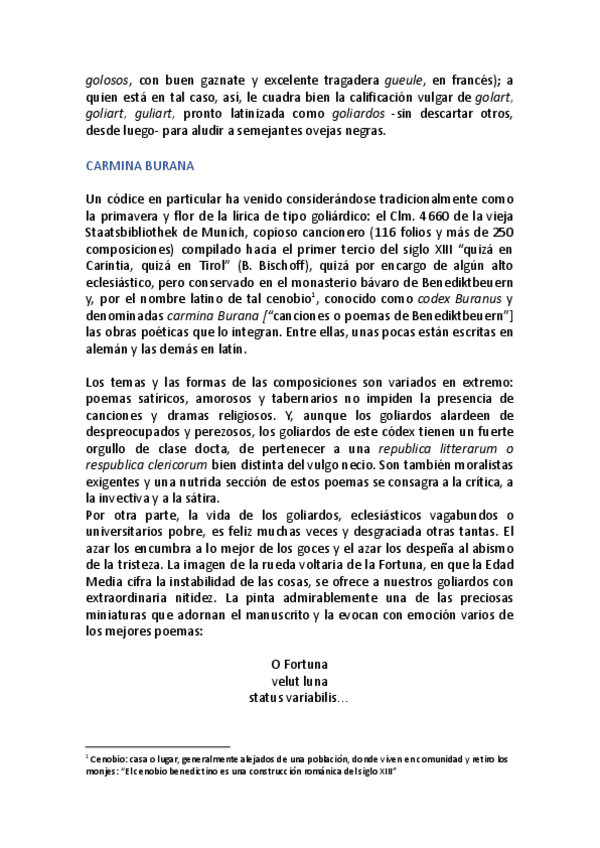 golosos, con buen gaznate y excelente tragadera gueule, en francés); a quien está en tal caso, así, le cuadra bien la calificación vulgar de golart, goliart, guliart, pronto latinizada como goliardos -sin descartar otros, desde luego- para aludir a semejantes ovejas negras.

CARMINA BURANA

Un códice en particular ha venido considerándose tradicionalmente como la primavera y flor de la lírica de tipo goliárdico: el Clm. 4660 de la vieja Staatsbibliothek de Munich, copioso cancionero (116 folios y más de 250 composiciones) compilado hacia el primer tercio del siglo XIII "quizá en Carintia, quizá en Tirol" (B. Bischoff), quizá por encargo de algún alto eclesiástico, pero conservado en el monasterio bávaro de Benediktbeuern y, por el nombre latino de tal cenobio$^1$, conocido como codex Buranus y denominadas carmina Burana ["canciones o poemas de Benediktbeuern"] las obras poéticas que lo integran. Entre ellas, unas pocas están escritas en alemán y las demás en latín.

Los temas y las formas de las composiciones son variados en extremo: poemas satíricos, amorosos y tabernarios no impiden la presencia de canciones y dramas religiosos. Y, aunque los goliardos alardeen de despreocupados y perezosos, los goliardos de este códex tienen un fuerte orgullo de clase docta, de pertenecer a una republica litterarum o respublica clericorum bien distinta del vulgo necio. Son también moralistas exigentes y una nutrida sección de estos poemas se consagra a la crítica, a la invectiva y a la sátira.
Por otra parte, la vida de los goliardos, eclesiásticos vagabundos o universitarios pobre, es feliz muchas veces y desgraciada otras tantas. El azar los encumbra a lo mejor de los goces y el azar los despeña al abismo de la tristeza. La imagen de la rueda voltaria de la Fortuna, en que la Edad Media cifra la instabilidad de las cosas, se ofrece a nuestros goliardos con extraordinaria nitidez. La pinta admirablemente una de las preciosas miniaturas que adornan el manuscrito y la evocan con emoción varios de los mejores poemas:

O Fortuna
velut luna
status variabilis…

$^1$ Cenobio: casa o lugar, generalmente alejados de una población, donde viven en comunidad y retiro los monjes: "El cenobio benedictino es una construcción románica del siglo XIII"